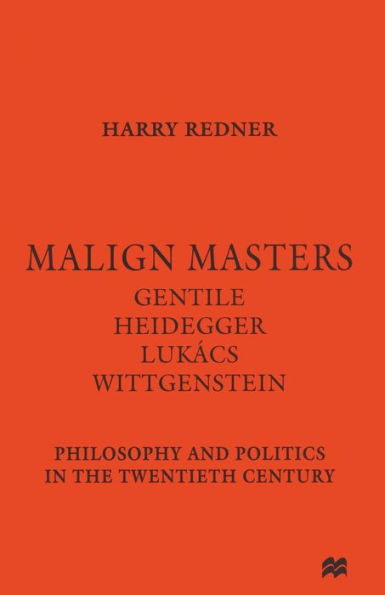 HARRY REDNER

MALIGN MASTERS
GENTILE
HEIDEGGER
LUKÁCS
WITTGENSTEIN

PHILOSOPHY AND POLITICS
IN THE TWENTIETH CENTURY